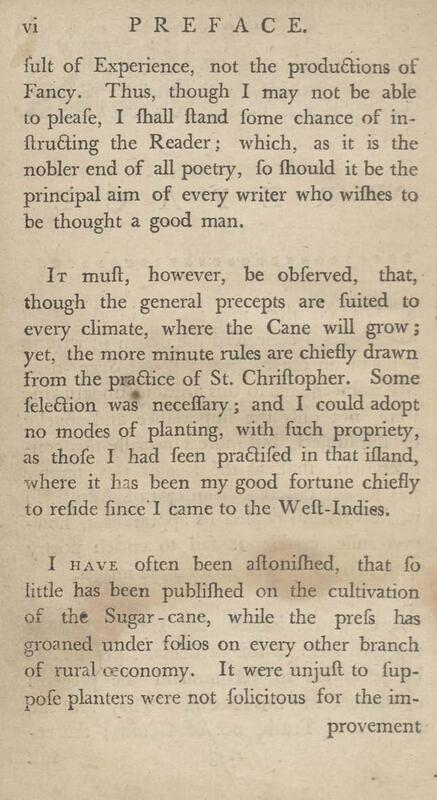 vi PREFACE.

ſult of Experience, not the productions of Fancy. Thus, though I may not be able to pleaſe, I ſhall ſtand ſome chance of inſtructing the Reader; which, as it is the nobler end of all poetry, ſo ſhould it be the principal aim of every writer who wiſhes to be thought a good man.

It muſt, however, be obſerved, that, though the general precepts are ſuited to every climate, where the Cane will grow; yet, the more minute rules are chiefly drawn from the practice of St. Chriſtopher. Some ſelection was neceſſary; and I could adopt no modes of planting, with ſuch propriety, as thoſe I had ſeen practiſed in that iſland, where it has been my good fortune chiefly to reſide ſince I came to the Weſt-Indies.

I have often been aſtoniſhed, that ſo little has been publiſhed on the cultivation of the Sugar-cane, while the preſs has groaned under folios on every other branch of rural œconomy. It were unjuſt to ſuppoſe planters were not ſolicitous for the improvement